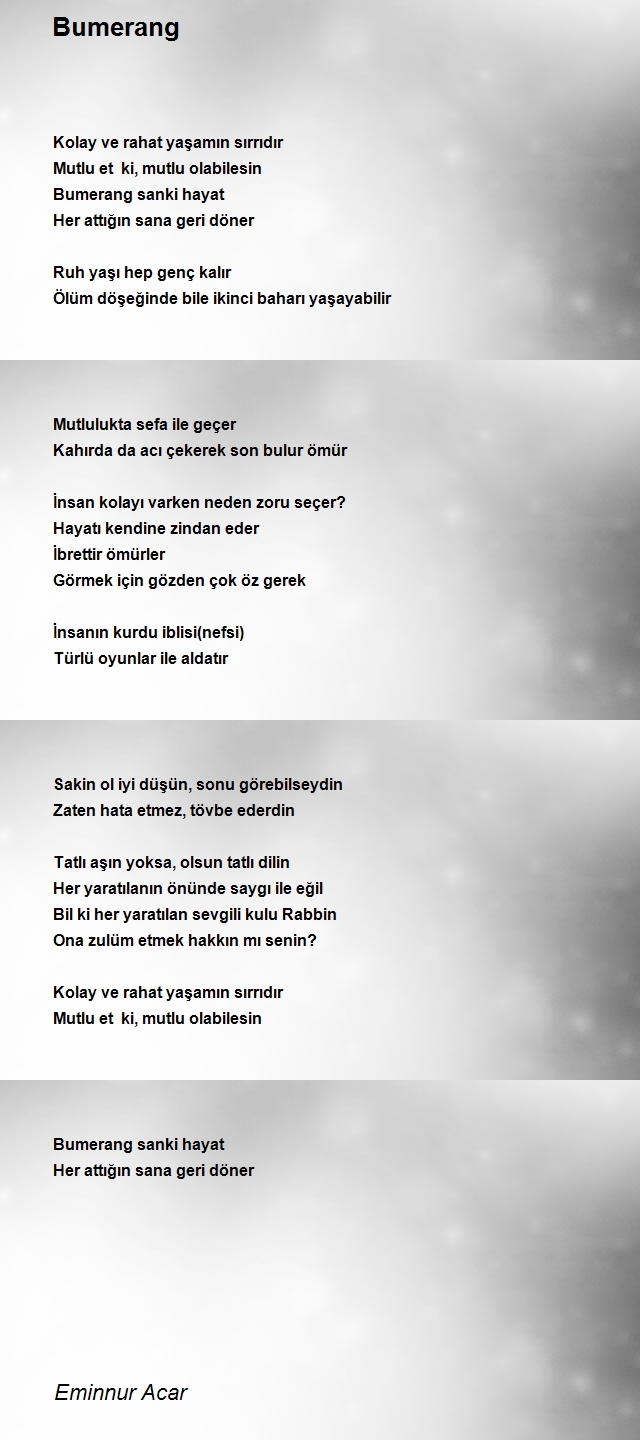 Bumerang

Kolay ve rahat yaşamın sırrıdır
Mutlu et  ki, mutlu olabilesin
Bumerang sanki hayat
Her attığın sana geri döner

Ruh yaşı hep genç kalır
Ölüm döşeğinde bile ikinci baharı yaşayabilir

Mutlulukta sefa ile geçer
Kahırda da acı çekerek son bulur ömür

İnsan kolayı varken neden zoru seçer?
Hayatı kendine zindan eder
İbrettir ömürler
Görmek için gözden çok öz gerek

İnsanın kurdu iblisi(nefsi)
Türlü oyunlar ile aldatır

Sakin ol iyi düşün, sonu görebilseydin
Zaten hata etmez, tövbe ederdin

Tatlı aşın yoksa, olsun tatlı dilin
Her yaratılanın önünde saygı ile eğil
Bil ki her yaratılan sevgili kulu Rabbin
Ona zulüm etmek hakkın mı senin?

Kolay ve rahat yaşamın sırrıdır
Mutlu et  ki, mutlu olabilesin

Bumerang sanki hayat
Her attığın sana geri döner

Eminnur Acar